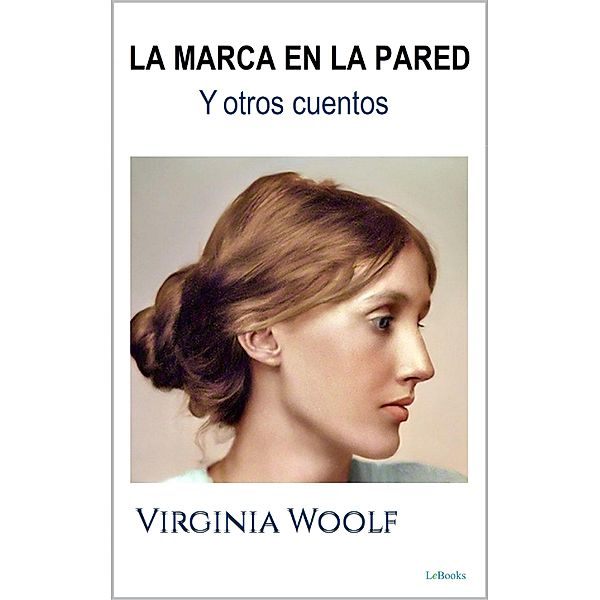 LA MARCA EN LA PARED

Y otros cuentos

VIRGINIA WOOLF

LeBooks